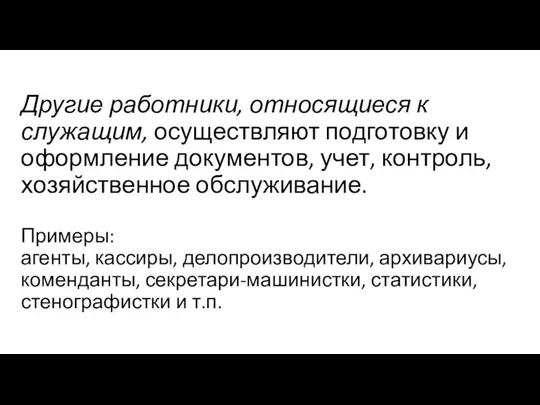 Другие работники, относящиеся к служащим, осуществляют подготовку и оформление документов, учет, контроль, хозяйственное обслуживание.

Примеры:
агенты, кассиры, делопроизводители, архивариусы, коменданты, секретари-машинистки, статистики, стенографистки и т.п.